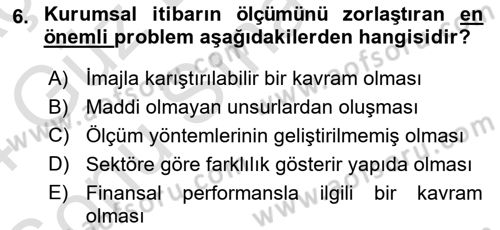 6. Kurumsal itibarın ölçümünü zorlaştıran en önemli problem aşağıdakilerden hangisidir?

A) İmajla karıştırılabilir bir kavram olması
B) Maddi olmayan unsurlardan oluşması
C) Ölçüm yöntemlerinin geliştirilmemiş olması
D) Sektöre göre farklılık gösterir yapıda olması
E) Finansal performansla ilgili bir kavram olması

www.aofsoru.com